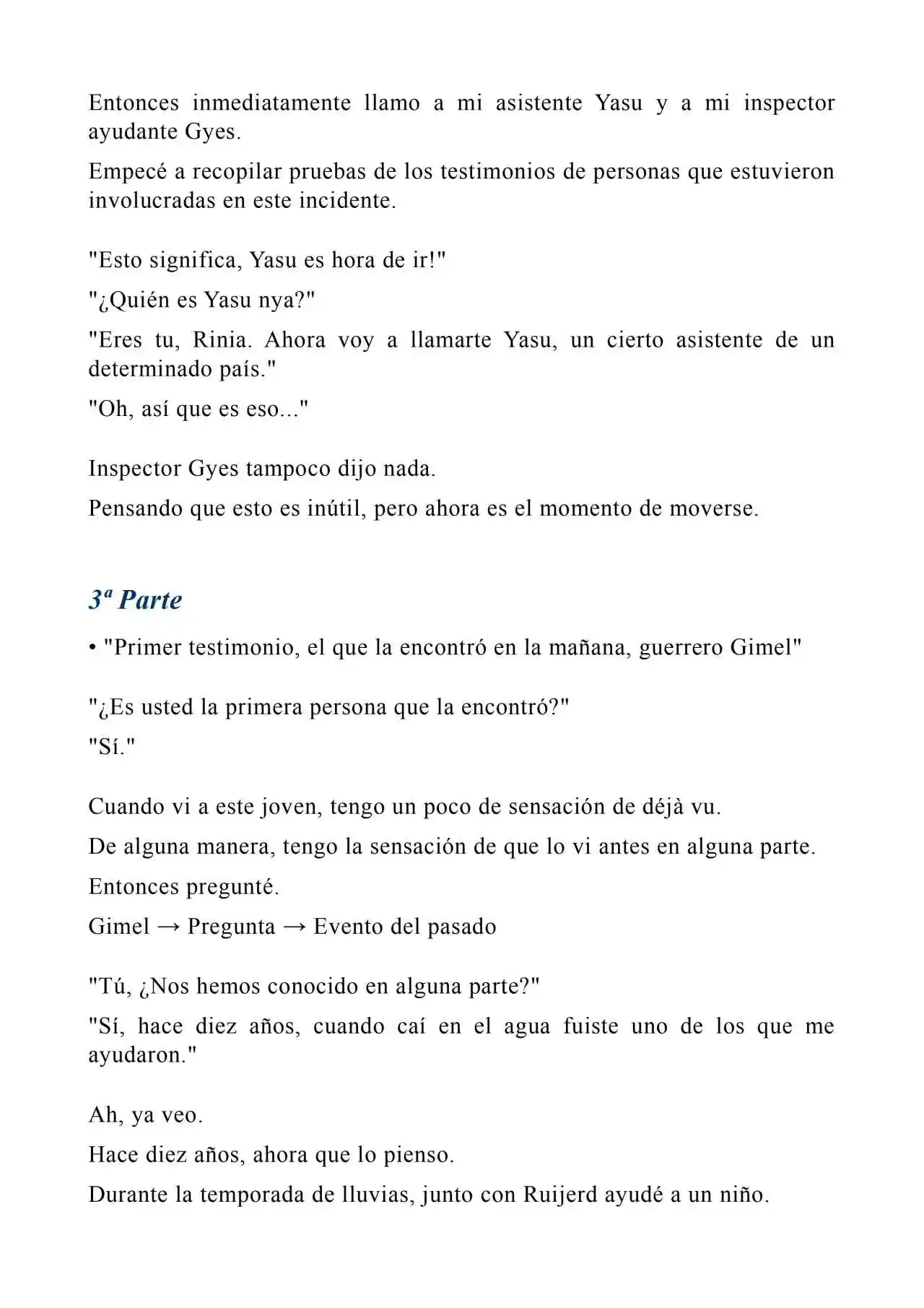 Entonces inmediatamente llamo a mi asistente Yasu y a mi inspector ayudante Gyes.

Empecé a recopilar pruebas de los testimonios de personas que estuvieron involucradas en este incidente.

"Esto significa, Yasu es hora de ir!"

"¿Quién es Yasu nya?"

"Eres tu, Rinia. Ahora voy a llamarte Yasu, un cierto asistente de un determinado país."

"Oh, así que es eso..."

Inspector Gyes tampoco dijo nada.

Pensando que esto es inútil, pero ahora es el momento de moverse.

3ª Parte

• "Primer testimonio, el que la encontró en la mañana, guerrero Gimel"

"¿Es usted la primera persona que la encontró?"

"Sí."

Cuando vi a este joven, tengo un poco de sensación de déjà vu.

De alguna manera, tengo la sensación de que lo vi antes en alguna parte.

Entonces pregunté.

Gimel → Pregunta → Evento del pasado

"Tú, ¿Nos hemos conocido en alguna parte?"

"Sí, hace diez años, cuando caí en el agua fuiste uno de los que me ayudaron."

Ah, ya veo.

Hace diez años, ahora que lo pienso.

Durante la temporada de lluvias, junto con Ruijerd ayudé a un niño.